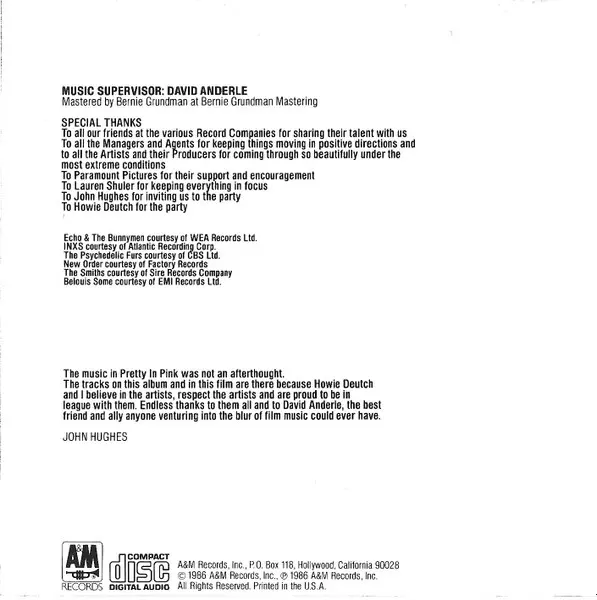 MUSIC SUPERVISOR: DAVID ANDERLE
Mastered by Bernie Grundman at Bernie Grundman Mastering

SPECIAL THANKS
To all our friends at the various Record Companies for sharing their talent with us
To all the Managers and Agents for keeping things moving in positive directions and to all the Artists and their Producers for coming through so beautifully under the most extreme conditions
To Paramount Pictures for their support and encouragement
To Lauren Shuler for keeping everything in focus
To John Hughes for inviting us to the party
To Howie Deutch for the party

Echo & The Bunnymen courtesy of WEA Records Ltd.
INXS courtesy of Atlantic Recording Corp.
The Psychedelic Furs courtesy of CBS Ltd.
New Order courtesy of Factory Records
The Smiths courtesy of Sire Records Company
Belouis Some courtesy of EMI Records Ltd.

The music in Pretty In Pink was not an afterthought.
The tracks on this album and in this film are there because Howie Deutch and I believe in the artists, respect the artists and are proud to be in league with them. Endless thanks to them all and to David Anderle, the best friend and ally anyone venturing into the blur of film music could ever have.

JOHN HUGHES

A&M RECORDS

COMPACT disc DIGITAL AUDIO

A&M Records, Inc., P.O. Box 118, Hollywood, California 90028
© 1986 A&M Records, Inc., ℗ 1986 A&M Records, Inc.
All Rights Reserved. Printed in the U.S.A.